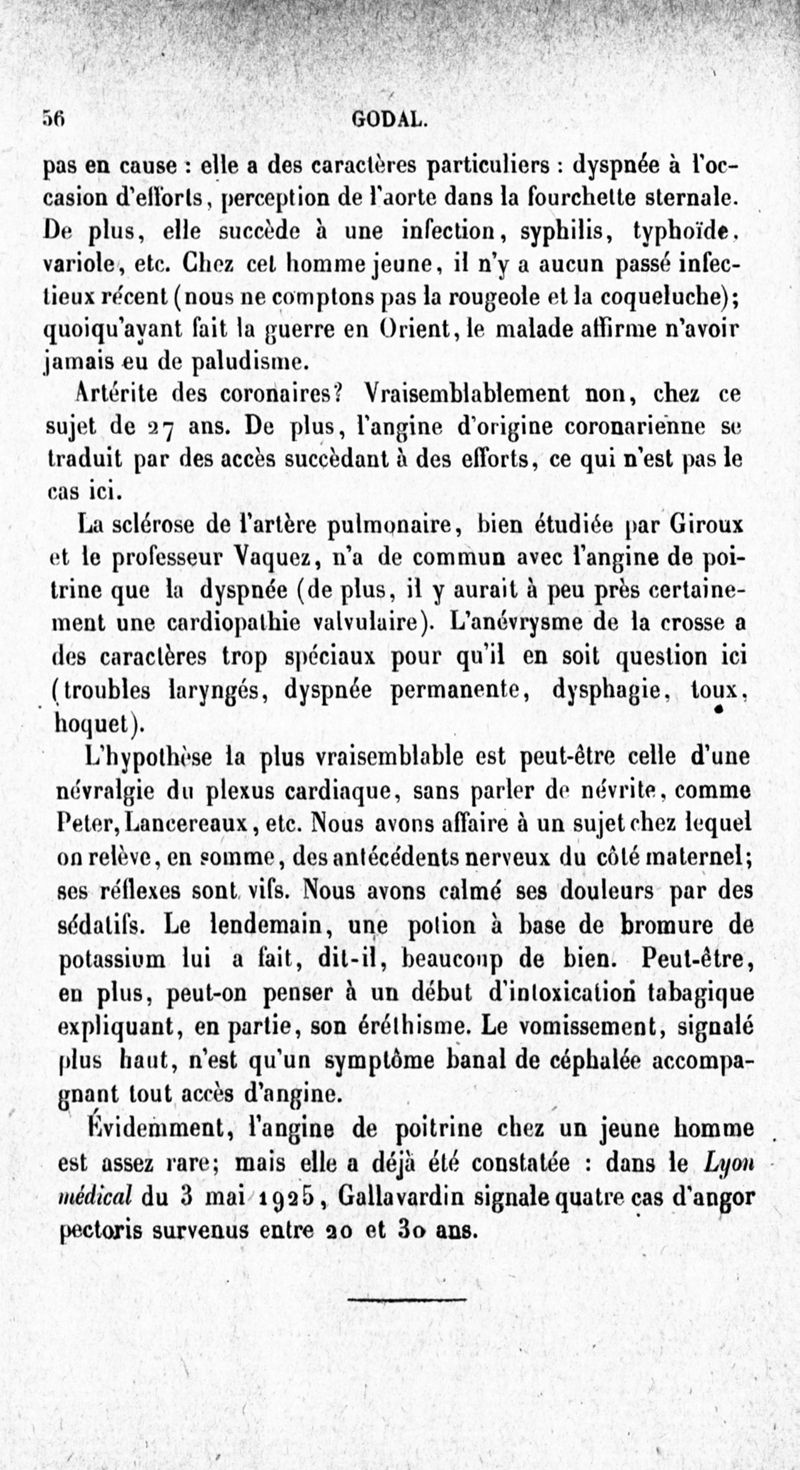 56 GODAL.

pas en cause : elle a des caractères particuliers : dyspnée à l'occasion d'efforts, perception de l'aorte dans la fourchette sternale. De plus, elle succède à une infection, syphilis, typhoïde, variole, etc. Chez cet homme jeune, il n'y a aucun passé infectieux récent (nous ne comptons pas la rougeole et la coqueluche); quoiqu'ayant fait la guerre en Orient, le malade affirme n'avoir jamais eu de paludisme.

Artérite des coronaires? Vraisemblablement non, chez ce sujet de 27 ans. De plus, l'angine d'origine coronarienne se traduit par des accès succédant à des efforts, ce qui n'est pas le cas ici.

La sclérose de l'artère pulmonaire, bien étudiée par Giroux et le professeur Vaquez, n'a de commun avec l'angine de poitrine que la dyspnée (de plus, il y aurait à peu près certainement une cardiopathie valvulaire). L'anévrysme de la crosse a des caractères trop spéciaux pour qu'il en soit question ici (troubles laryngés, dyspnée permanente, dysphagie, toux, hoquet).

L'hypothèse la plus vraisemblable est peut-être celle d'une névralgie du plexus cardiaque, sans parler de névrite, comme Peter, Lancereaux, etc. Nous avons affaire à un sujet chez lequel on relève, en somme, des antécédents nerveux du côté maternel; ses réflexes sont vifs. Nous avons calmé ses douleurs par des sédatifs. Le lendemain, une potion à base de bromure de potassium lui a fait, dit-il, beaucoup de bien. Peut-être, en plus, peut-on penser à un début d'intoxication tabagique expliquant, en partie, son éréthisme. Le vomissement, signalé plus haut, n'est qu'un symptôme banal de céphalée accompagnant tout accès d'angine.

Évidemment, l'angine de poitrine chez un jeune homme est assez rare; mais elle a déjà été constatée : dans le Lyon médical du 3 mai 1925, Gallavardin signale quatre cas d'angor pectoris survenus entre 20 et 30 ans.